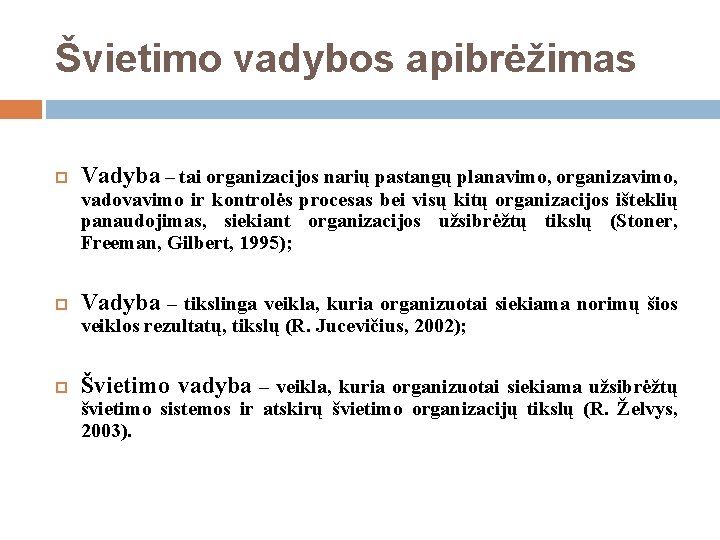 Švietimo vadybos apibrėžimas

Vadyba – tai organizacijos narių pastangų planavimo, organizavimo, vadovavimo ir kontrolės procesas bei visų kitų organizacijos išteklių panaudojimas, siekiant organizacijos užsibrėžtų tikslų (Stoner, Freeman, Gilbert, 1995);

Vadyba – tikslinga veikla, kuria organizuotai siekiama norimų šios veiklos rezultatų, tikslų (R. Jucevičius, 2002);

Švietimo vadyba – veikla, kuria organizuotai siekiama užsibrėžtų švietimo sistemos ir atskirų švietimo organizacijų tikslų (R. Želvys, 2003).